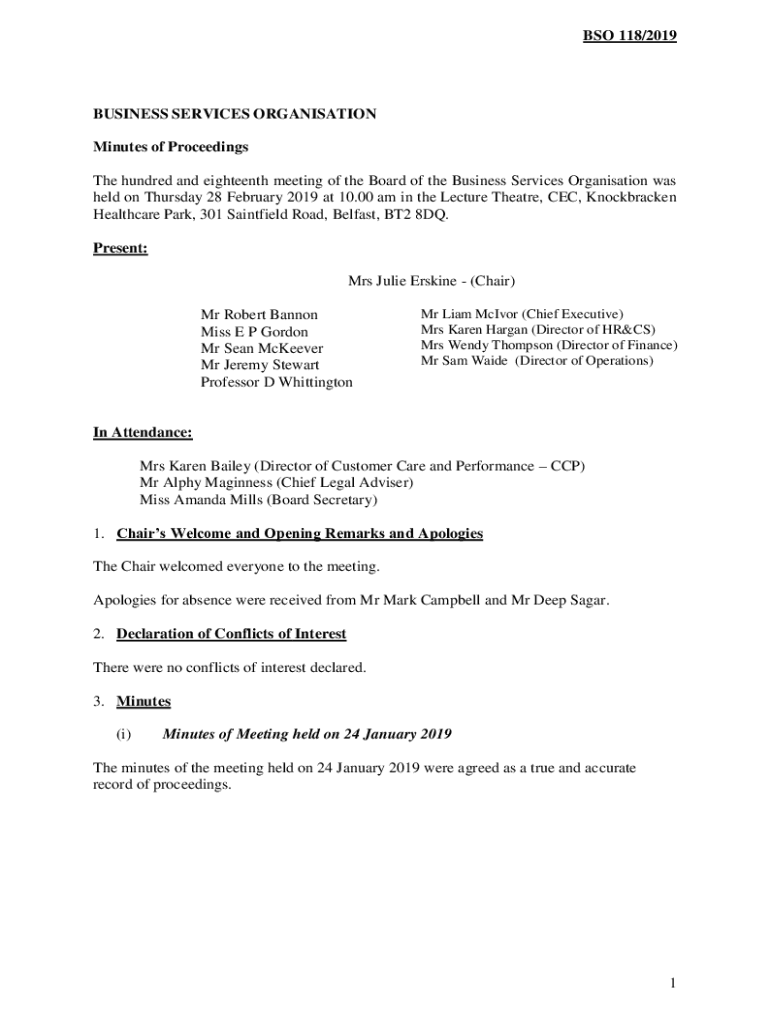 BSO 118/2019

BUSINESS SERVICES ORGANISATION

Minutes of Proceedings

The hundred and eighteenth meeting of the Board of the Business Services Organisation was held on Thursday 28 February 2019 at 10.00 am in the Lecture Theatre, CEC, Knockbracken Healthcare Park, 301 Saintfield Road, Belfast, BT2 8DQ.

Present:

Mrs Julie Erskine - (Chair)

Mr Robert Bannon
Miss E P Gordon
Mr Sean McKeever
Mr Jeremy Stewart
Professor D Whittington

Mr Liam McIvor (Chief Executive)
Mrs Karen Hargan (Director of HR&CS)
Mrs Wendy Thompson (Director of Finance)
Mr Sam Waide (Director of Operations)

In Attendance:

Mrs Karen Bailey (Director of Customer Care and Performance – CCP)
Mr Alphy Maginness (Chief Legal Adviser)
Miss Amanda Mills (Board Secretary)

1. Chair's Welcome and Opening Remarks and Apologies

The Chair welcomed everyone to the meeting.

Apologies for absence were received from Mr Mark Campbell and Mr Deep Sagar.

2. Declaration of Conflicts of Interest

There were no conflicts of interest declared.

3. Minutes

(i) Minutes of Meeting held on 24 January 2019

The minutes of the meeting held on 24 January 2019 were agreed as a true and accurate record of proceedings.

1